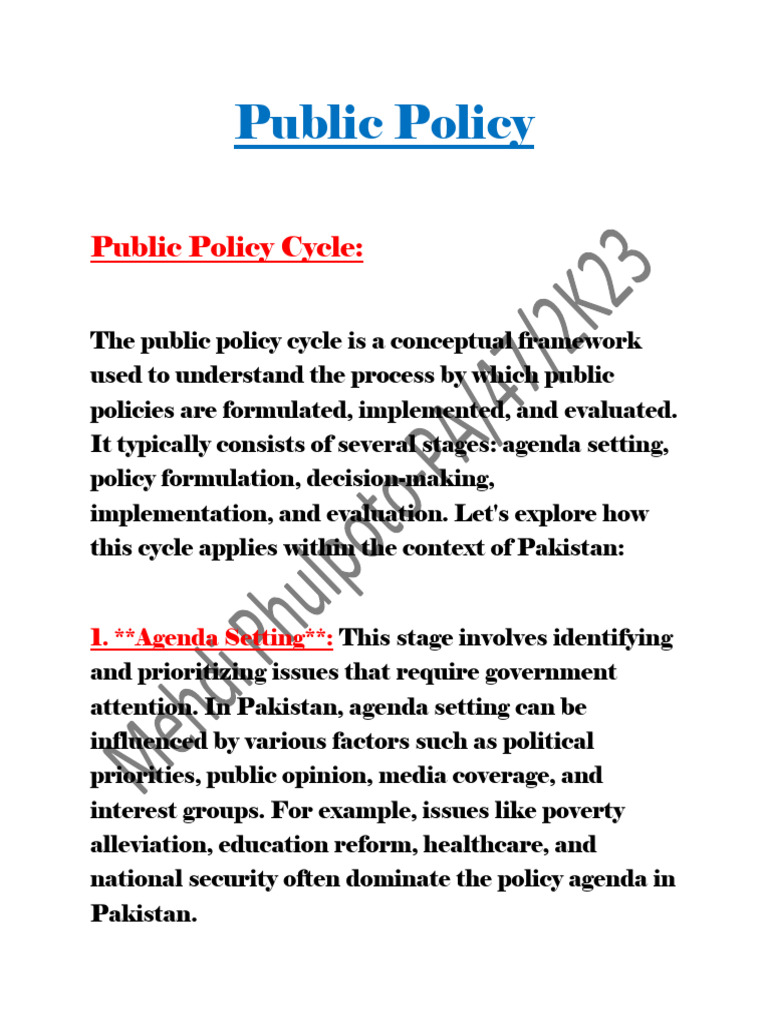 Public Policy

Public Policy Cycle:

The public policy cycle is a conceptual framework used to understand the process by which public policies are formulated, implemented, and evaluated. It typically consists of several stages: agenda setting, policy formulation, decision-making, implementation, and evaluation. Let's explore how this cycle applies within the context of Pakistan:

1. **Agenda Setting**: This stage involves identifying and prioritizing issues that require government attention. In Pakistan, agenda setting can be influenced by various factors such as political priorities, public opinion, media coverage, and interest groups. For example, issues like poverty alleviation, education reform, healthcare, and national security often dominate the policy agenda in Pakistan.

Mehdi Phulpoto PA/47/2K23